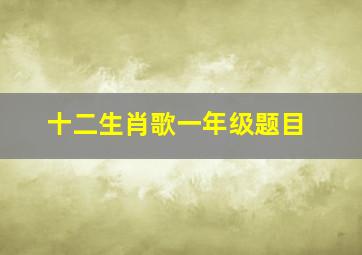 十二生肖歌一年级题目